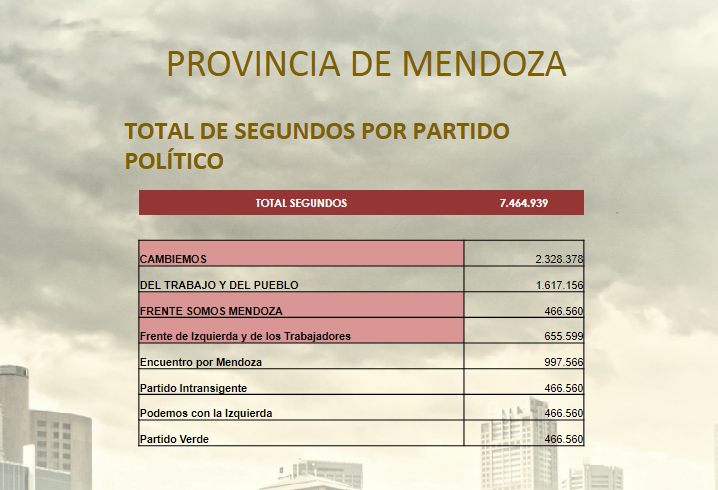 PROVINCIA DE MENDOZA

TOTAL DE SEGUNDOS POR PARTIDO POLÍTICO

| TOTAL SEGUNDOS | 7.464.939 |
|---|---|

| | |
|---|---|
| CAMBIEMOS | 2.328.378 |
| DEL TRABAJO Y DEL PUEBLO | 1.617.156 |
| FRENTE SOMOS MENDOZA | 466.560 |
| Frente de Izquierda y de los Trabajadores | 655.599 |
| Encuentro por Mendoza | 997.566 |
| Partido Intransigente | 466.560 |
| Podemos con la Izquierda | 466.560 |
| Partido Verde | 466.560 |